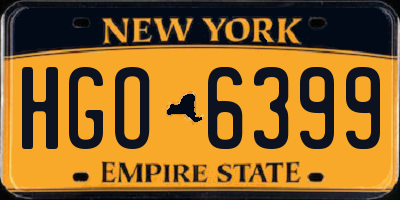 NEW YORK

HGO 6399

EMPIRE STATE